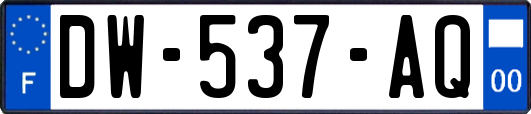 F
DW-537-AQ
00